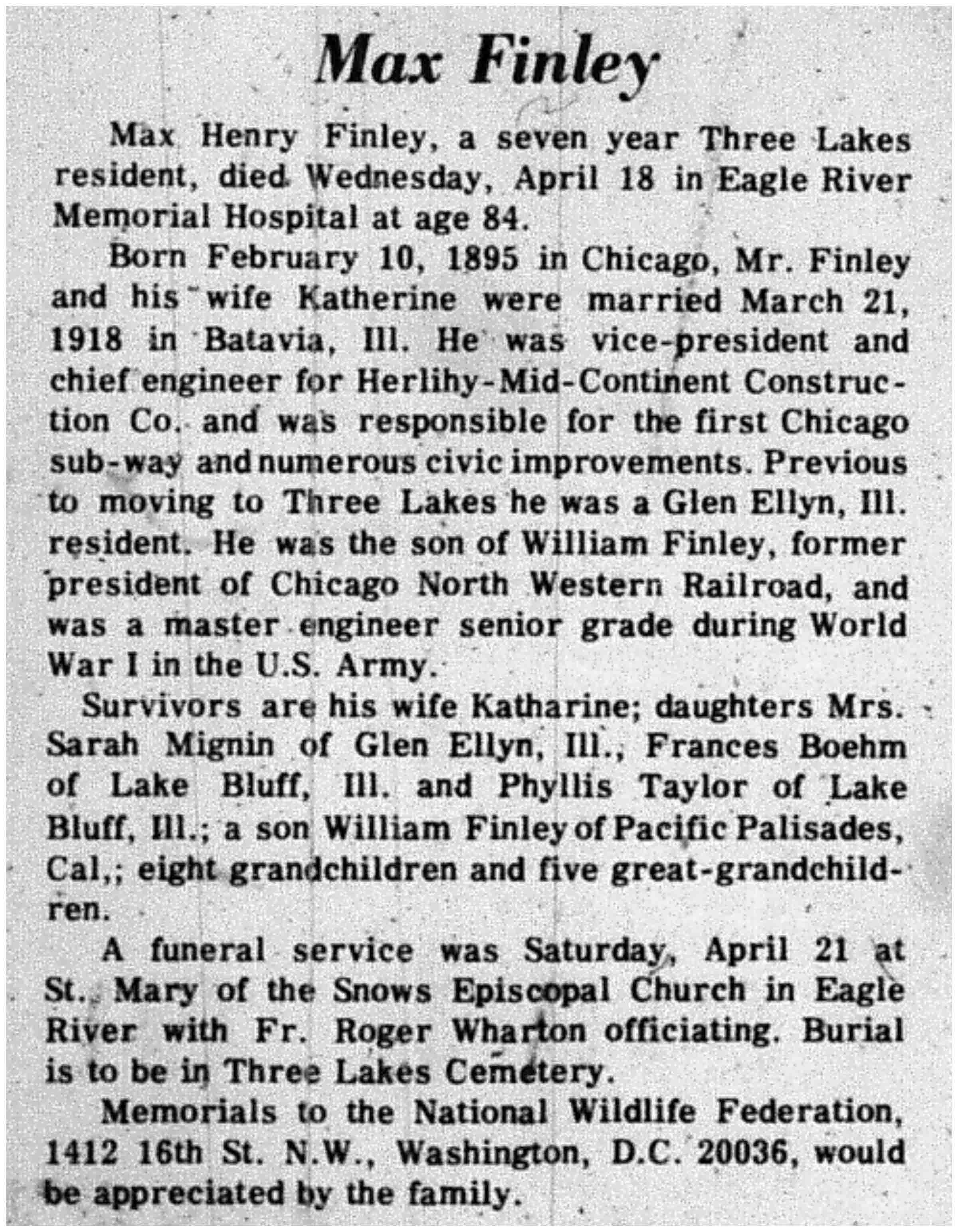 Max Finley

Max Henry Finley, a seven year Three Lakes resident, died Wednesday, April 18 in Eagle River Memorial Hospital at age 84.

Born February 10, 1895 in Chicago, Mr. Finley and his wife Katherine were married March 21, 1918 in Batavia, Ill. He was vice-president and chief engineer for Herlihy-Mid-Continent Construction Co. and was responsible for the first Chicago sub-way and numerous civic improvements. Previous to moving to Three Lakes he was a Glen Ellyn, Ill. resident. He was the son of William Finley, former president of Chicago North Western Railroad, and was a master engineer senior grade during World War I in the U.S. Army.

Survivors are his wife Katharine; daughters Mrs. Sarah Mignin of Glen Ellyn, Ill., Frances Boehm of Lake Bluff, Ill. and Phyllis Taylor of Lake Bluff, Ill.; a son William Finley of Pacific Palisades, Cal,; eight grandchildren and five great-grandchildren.

A funeral service was Saturday, April 21 at St. Mary of the Snows Episcopal Church in Eagle River with Fr. Roger Wharton officiating. Burial is to be in Three Lakes Cemetery.

Memorials to the National Wildlife Federation, 1412 16th St. N.W., Washington, D.C. 20036, would be appreciated by the family.